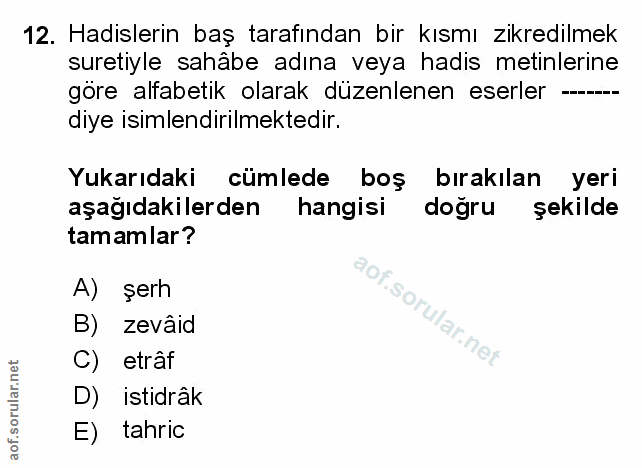 12. Hadislerin baş tarafından bir kısmı zikredilmek suretiyle sahâbe adına veya hadis metinlerine göre alfabetik olarak düzenlenen eserler ------- diye isimlendirilmektedir.

Yukarıdaki cümlede boş bırakılan yeri aşağıdakilerden hangisi doğru şekilde tamamlar?

A) şerh
B) zevâid
C) etrâf
D) istidrâk
E) tahric

aof.sorular.net